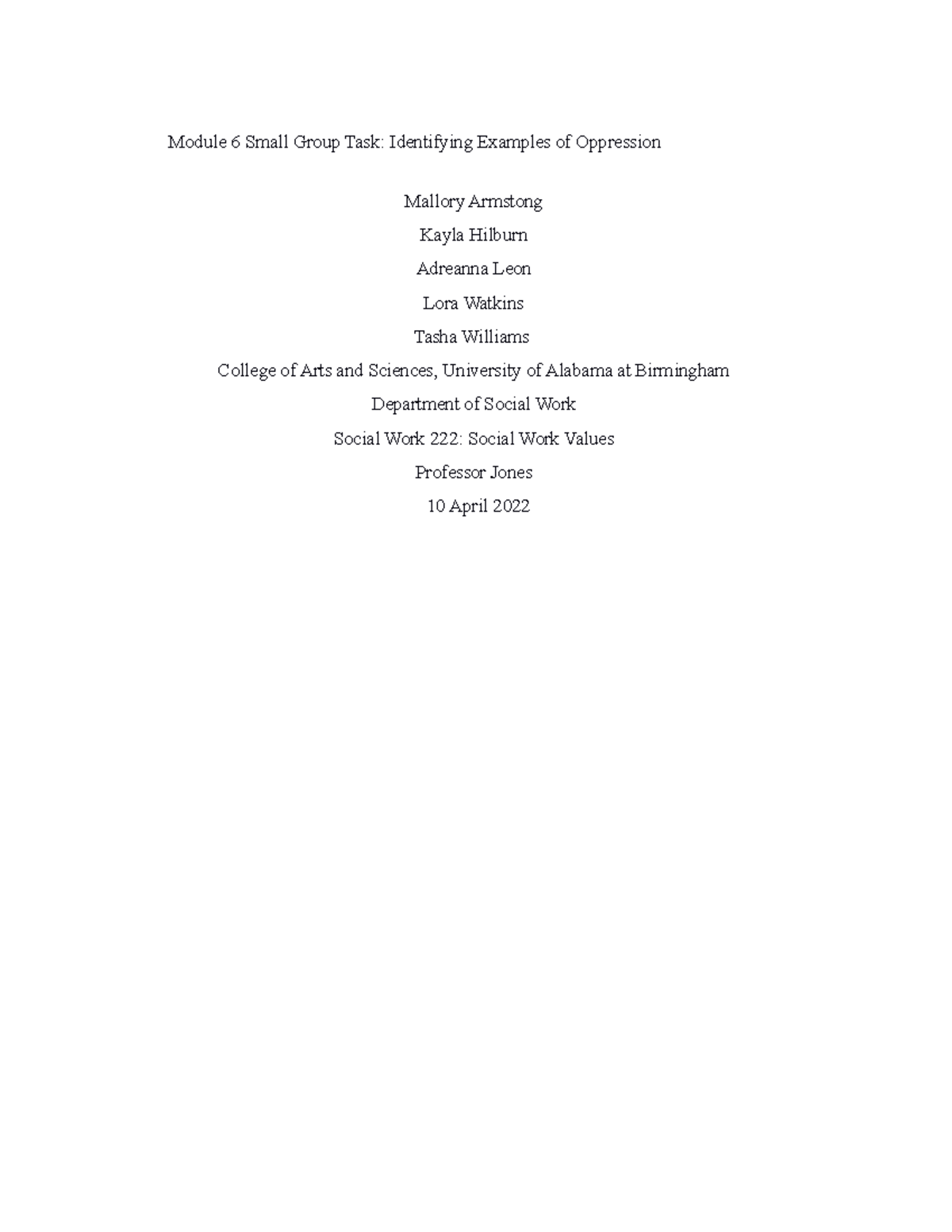 Module 6 Small Group Task: Identifying Examples of Oppression

Mallory Armstong

Kayla Hilburn

Adreanna Leon

Lora Watkins

Tasha Williams

College of Arts and Sciences, University of Alabama at Birmingham

Department of Social Work

Social Work 222: Social Work Values

Professor Jones

10 April 2022